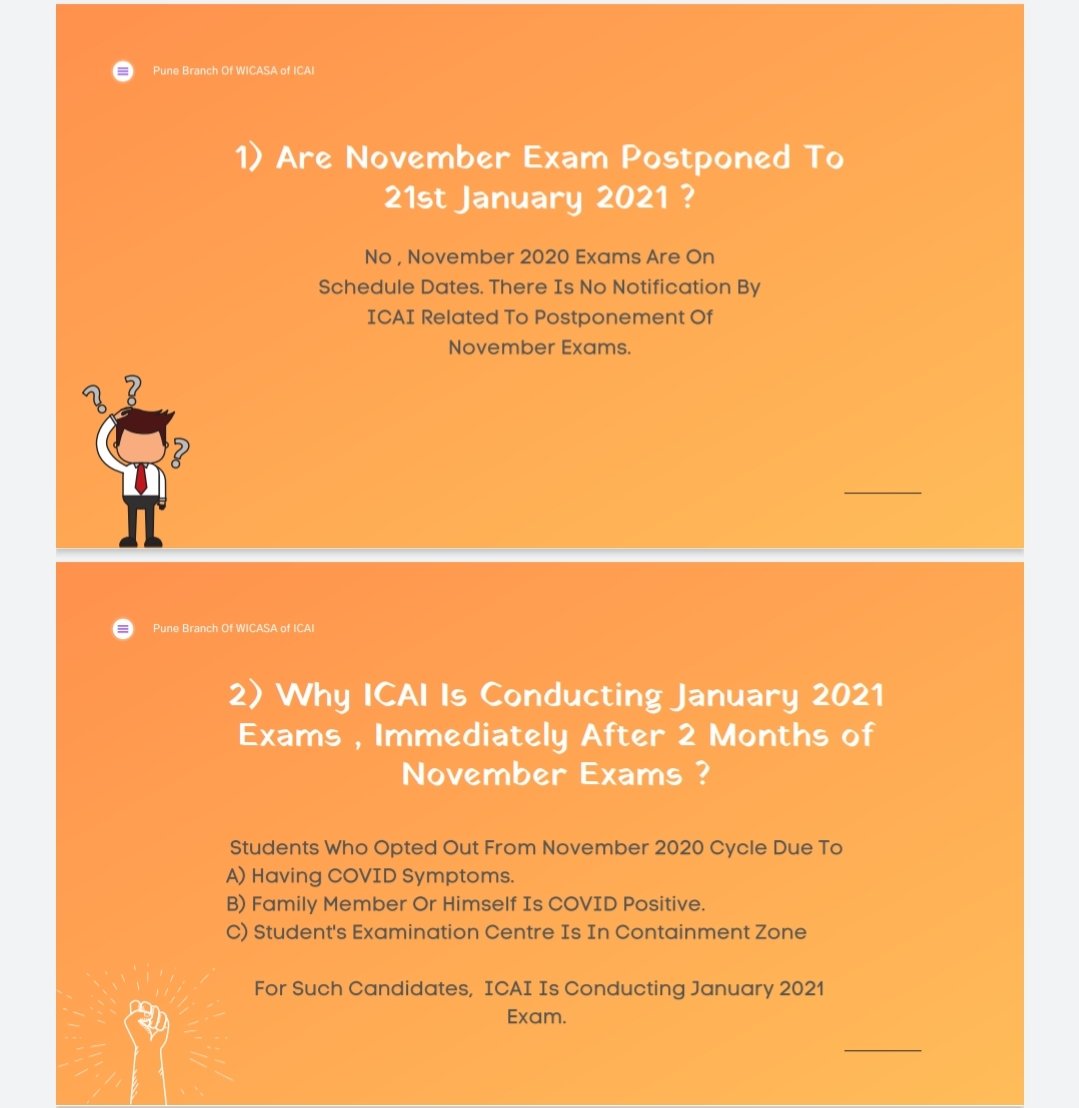 Pune Branch Of WICASA of ICAI

1) Are November Exam Postponed To 21st January 2021 ?

No , November 2020 Exams Are On Schedule Dates. There Is No Notification By ICAI Related To Postponement Of November Exams.

Pune Branch Of WICASA of ICAI

2) Why ICAI Is Conducting January 2021 Exams , Immediately After 2 Months of November Exams ?

Students Who Opted Out From November 2020 Cycle Due To
A) Having COVID Symptoms.
B) Family Member Or Himself Is COVID Positive.
C) Student's Examination Centre Is In Containment Zone

For Such Candidates, ICAI Is Conducting January 2021 Exam.